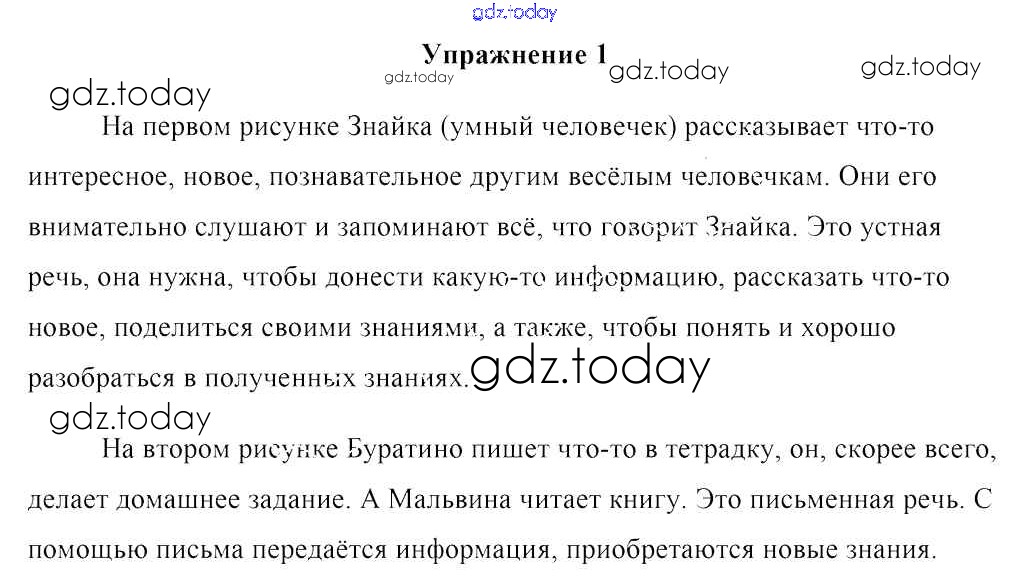 Упражнение 1

На первом рисунке Знайка (умный человечек) рассказывает что-то интересное, новое, познавательное другим весёлым человечкам. Они его внимательно слушают и запоминают всё, что говорит Знайка. Это устная речь, она нужна, чтобы донести какую-то информацию, рассказать что-то новое, поделиться своими знаниями, а также, чтобы понять и хорошо разобраться в полученных знаниях.

На втором рисунке Буратино пишет что-то в тетрадку, он, скорее всего, делает домашнее задание. А Мальвина читает книгу. Это письменная речь. С помощью письма передаётся информация, приобретаются новые знания.

gdz.today